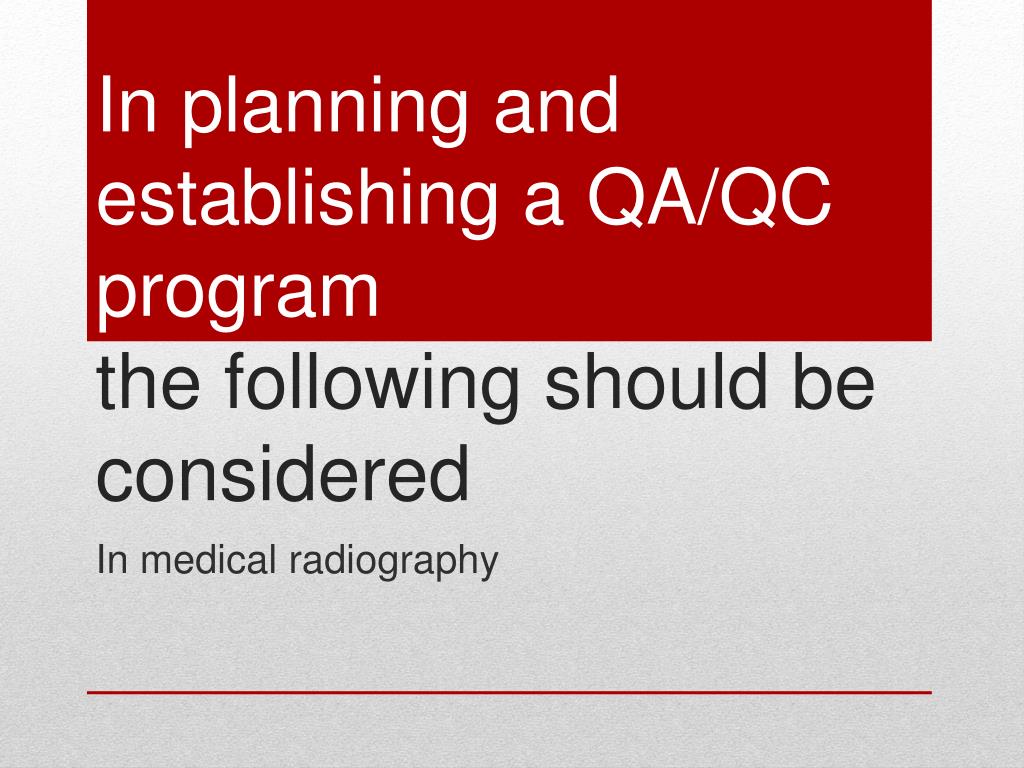 In planning and establishing a QA/QC program
the following should be considered

In medical radiography